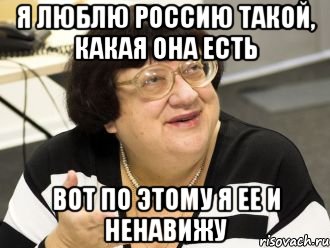 Я ЛЮБЛЮ РОССИЮ ТАКОЙ, КАКАЯ ОНА ЕСТЬ

ВОТ ПО ЭТОМУ Я ЕЕ И НЕНАВИЖУ

risovach.ru